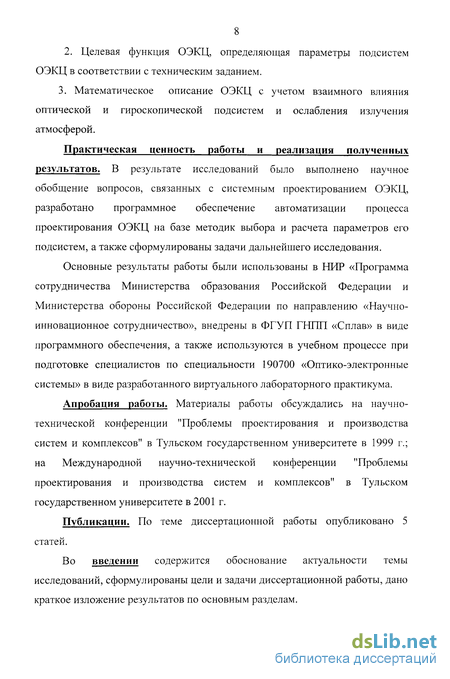 8

2. Целевая функция ОЭКЦ, определяющая параметры подсистем ОЭКЦ в соответствии с техническим заданием.

3. Математическое описание ОЭКЦ с учетом взаимного влияния оптической и гироскопической подсистем и ослабления излучения атмосферой.

Практическая ценность работы и реализация полученных результатов. В результате исследований было выполнено научное обобщение вопросов, связанных с системным проектированием ОЭКЦ, разработано программное обеспечение автоматизации процесса проектирования ОЭКЦ на базе методик выбора и расчета параметров его подсистем, а также сформулированы задачи дальнейшего исследования.

Основные результаты работы были использованы в НИР «Программа сотрудничества Министерства образования Российской Федерации и Министерства обороны Российской Федерации по направлению «Научно-инновационное сотрудничество», внедрены в ФГУП ГНПП «Сплав» в виде программного обеспечения, а также используются в учебном процессе при подготовке специалистов по специальности 190700 «Оптико-электронные системы» в виде разработанного виртуального лабораторного практикума.

Апробация работы. Материалы работы обсуждались на научно-технической конференции "Проблемы проектирования и производства систем и комплексов" в Тульском государственном университете в 1999 г.; на Международной научно-технической конференции "Проблемы проектирования и производства систем и комплексов" в Тульском государственном университете в 2001 г.

Публикации. По теме диссертационной работы опубликовано 5 статей.

Во введении содержится обоснование актуальности темы исследований, сформулированы цели и задачи диссертационной работы, дано краткое изложение результатов по основным разделам.

dsLib.net
библиотека диссертаций